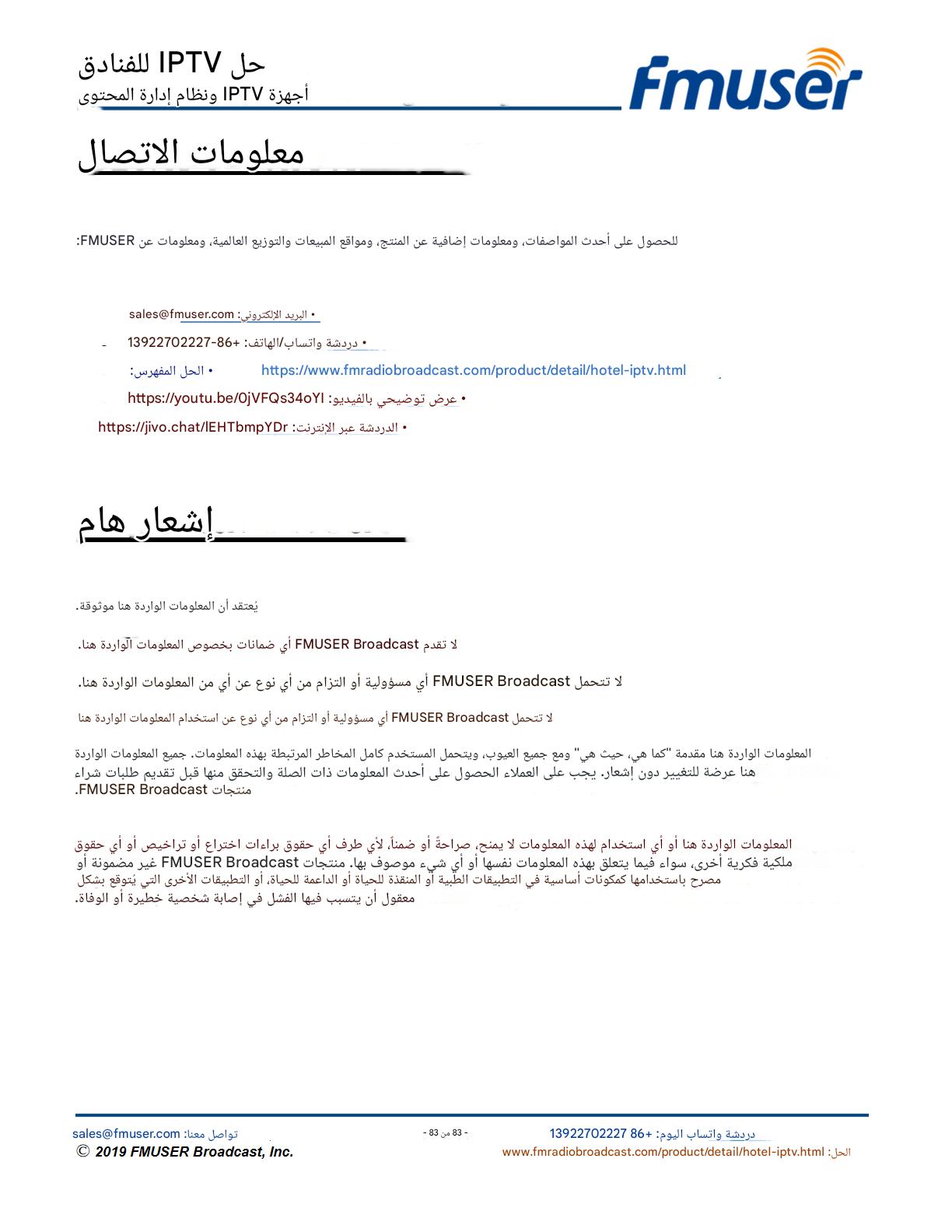 حل IPTV للفنادق
أجهزة IPTV ونظام إدارة المحتوى

fmuser

معلومات الاتصال

للحصول على أحدث المواصفات، ومعلومات إضافية عن المنتج، ومواقع المبيعات والتوزيع العالمية، ومعلومات عن FMUSER:

• البريد الإلكتروني: sales@fmuser.com
• دردشة واتساب/الهاتف: +86-13922702227
• الحل المفهرس: https://www.fmradiobroadcast.com/product/detail/hotel-iptv.html
• عرض توضيحي بالفيديو: https://youtu.be/0jVFQs34oYI
• الدردشة عبر الإنترنت: https://jivo.chat/lEHTbmpYDr

إشعار هام

يُعتقد أن المعلومات الواردة هنا موثوقة.

لا تقدم FMUSER Broadcast أي ضمانات بخصوص المعلومات الواردة هنا.

لا تتحمل FMUSER Broadcast أي مسؤولية أو التزام من أي نوع عن أي من المعلومات الواردة هنا.

لا تتحمل FMUSER Broadcast أي مسؤولية أو التزام من أي نوع عن استخدام المعلومات الواردة هنا

المعلومات الواردة هنا مقدمة "كما هي، حيث هي" ومع جميع العيوب، ويتحمل المستخدم كامل المخاطر المرتبطة بهذه المعلومات. جميع المعلومات الواردة هنا عرضة للتغيير دون إشعار. يجب على العملاء الحصول على أحدث المعلومات ذات الصلة والتحقق منها قبل تقديم طلبات شراء منتجات FMUSER Broadcast.

المعلومات الواردة هنا أو أي استخدام لهذه المعلومات لا يمنح، صراحةً أو ضمناً، لأي طرف أي حقوق براءات اختراع أو تراخيص أو أي حقوق ملكية فكرية أخرى، سواء فيما يتعلق بهذه المعلومات نفسها أو أي شيء موصوف بها. منتجات FMUSER Broadcast غير مضمونة أو مصرح باستخدامها كمكونات أساسية في التطبيقات الطبية أو المنقذة للحياة أو الداعمة للحياة، أو التطبيقات الأخرى التي يُتوقع بشكل معقول أن يتسبب فيها الفشل في إصابة شخصية خطيرة أو الوفاة.

تواصل معنا: sales@fmuser.com
© 2019 FMUSER Broadcast, Inc.
- 83 من 83 -
دردشة واتساب اليوم: +86 13922702227
الحل: www.fmradiobroadcast.com/product/detail/hotel-iptv.html